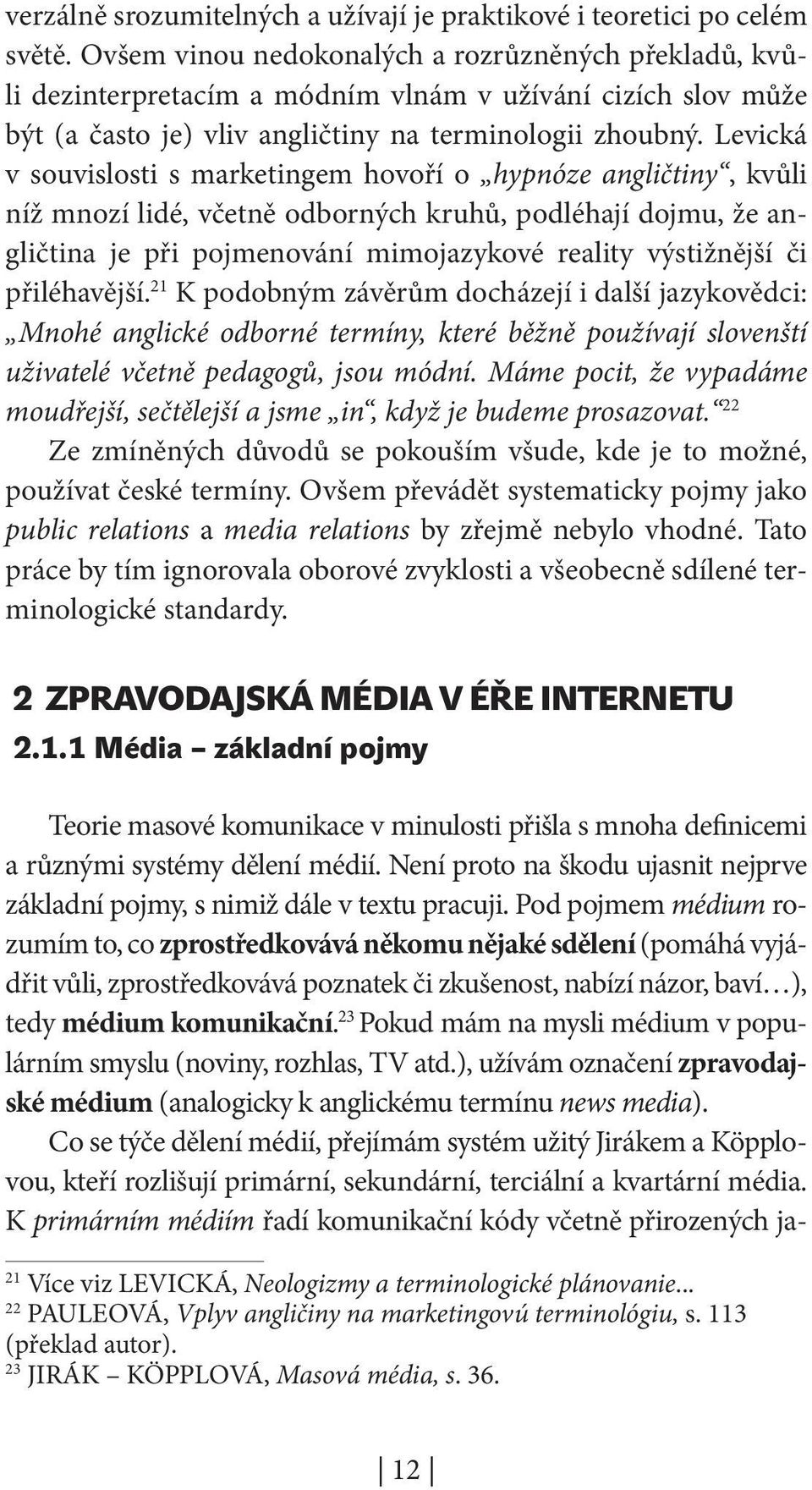 verzálně srozumitelných a užívají je praktikové i teoretici po celém světě. Ovšem vinou nedokonalých a rozrůzněných překladů, kvůli dezinterpretacím a módním vlnám v užívání cizích slov může být (a často je) vliv angličtiny na terminologii zhoubný. Levická v souvislosti s marketingem hovoří o „hypnóze angličtiny“, kvůli níž mnozí lidé, včetně odborných kruhů, podléhají dojmu, že angličtina je při pojmenování mimojazykové reality výstižnější či přiléhavější.$^{21}$ K podobným závěrům docházejí i další jazykovědci: „Mnohé anglické odborné termíny, které běžně používají slovenští uživatelé včetně pedagogů, jsou módní. Máme pocit, že vypadáme moudřejší, sečtělejší a jsme „in“, když je budeme prosazovat.“$^{22}$

Ze zmíněných důvodů se pokouším všude, kde je to možné, používat české termíny. Ovšem převádět systematicky pojmy jako public relations a media relations by zřejmě nebylo vhodné. Tato práce by tím ignorovala oborové zvyklosti a všeobecně sdílené terminologické standardy.

2 ZPRAVODAJSKÁ MÉDIA V ÉŘE INTERNETU

2.1.1 Média – základní pojmy

Teorie masové komunikace v minulosti přišla s mnoha definicemi a různými systémy dělení médií. Není proto na škodu ujasnit nejprve základní pojmy, s nimiž dále v textu pracuji. Pod pojmem médium rozumím to, co zprostředkovává někomu nějaké sdělení (pomáhá vyjádřit vůli, zprostředkovává poznatek či zkušenost, nabízí názor, baví…), tedy médium komunikační.$^{23}$ Pokud mám na mysli médium v populárním smyslu (noviny, rozhlas, TV atd.), užívám označení zpravodajské médium (analogicky k anglickému termínu news media).

Co se týče dělení médií, přejímám systém užitý Jirákem a Köpplovou, kteří rozlišují primární, sekundární, terciální a kvartární média. K primárním médiím řadí komunikační kódy včetně přirozených ja-

$^{21}$ Více viz LEVICKÁ, Neologizmy a terminologické plánovanie...
$^{22}$ PAULEOVÁ, Vplyv angličiny na marketingovú terminológiu, s. 113 (překlad autor).
$^{23}$ JIRÁK – KÖPPLOVÁ, Masová média, s. 36.

12